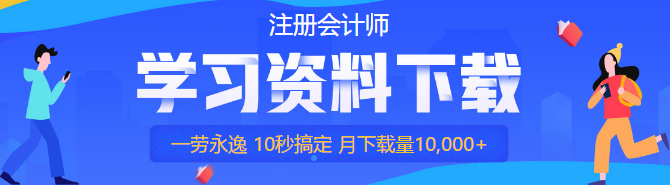 注册会计师

学习资料下载

一劳永逸 10秒搞定 月下载量10,000+